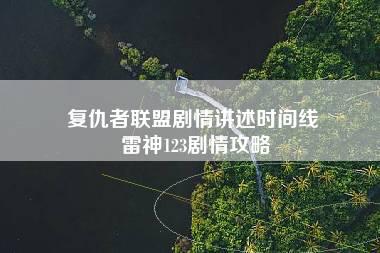 复仇者联盟剧情讲述时间线
雷神123剧情攻略